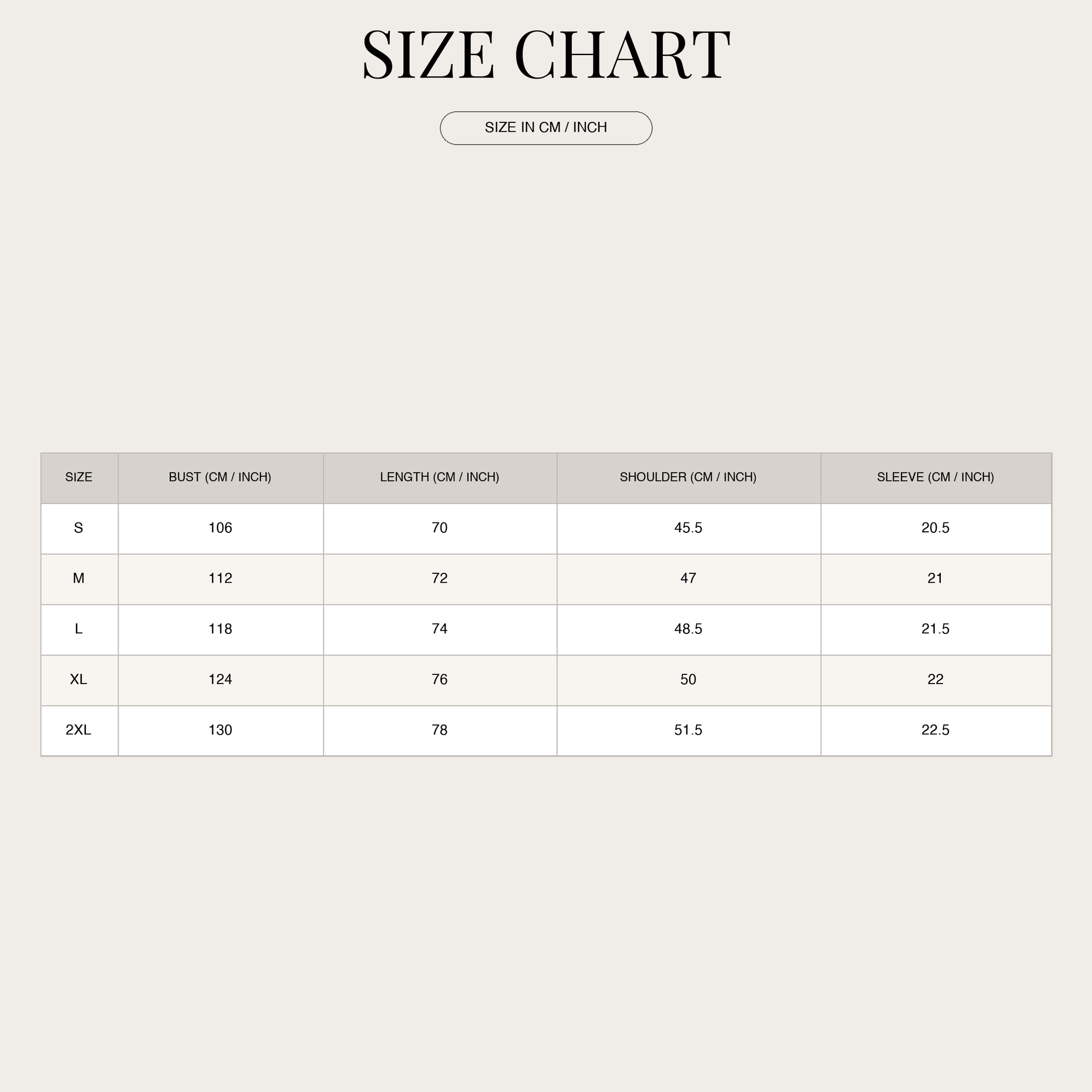 SIZE CHART

SIZE IN CM / INCH

| SIZE | BUST (CM / INCH) | LENGTH (CM / INCH) | SHOULDER (CM / INCH) | SLEEVE (CM / INCH) |
|---|---|---|---|---|
| S | 106 | 70 | 45.5 | 20.5 |
| M | 112 | 72 | 47 | 21 |
| L | 118 | 74 | 48.5 | 21.5 |
| XL | 124 | 76 | 50 | 22 |
| 2XL | 130 | 78 | 51.5 | 22.5 |